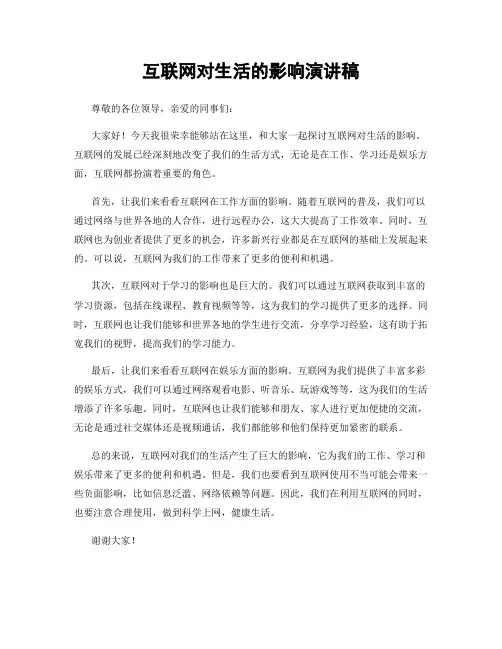 互联网对生活的影响演讲稿

尊敬的各位领导，亲爱的同事们：

大家好！今天我很荣幸能够站在这里，和大家一起探讨互联网对生活的影响。互联网的发展已经深刻地改变了我们的生活方式，无论是在工作、学习还是娱乐方面，互联网都扮演着重要的角色。

首先，让我们来看看互联网在工作方面的影响。随着互联网的普及，我们可以通过网络与世界各地的人合作，进行远程办公，这大大提高了工作效率。同时，互联网也为创业者提供了更多的机会，许多新兴行业都是在互联网的基础上发展起来的。可以说，互联网为我们的工作带来了更多的便利和机遇。

其次，互联网对于学习的影响也是巨大的。我们可以通过互联网获取到丰富的学习资源，包括在线课程、教育视频等等，这为我们的学习提供了更多的选择。同时，互联网也让我们能够和世界各地的学生进行交流，分享学习经验，这有助于拓宽我们的视野，提高我们的学习能力。

最后，让我们来看看互联网在娱乐方面的影响。互联网为我们提供了丰富多彩的娱乐方式，我们可以通过网络观看电影、听音乐、玩游戏等等，这为我们的生活增添了许多乐趣。同时，互联网也让我们能够和朋友、家人进行更加便捷的交流，无论是通过社交媒体还是视频通话，我们都能够和他们保持更加紧密的联系。

总的来说，互联网对我们的生活产生了巨大的影响，它为我们的工作、学习和娱乐带来了更多的便利和机遇。但是，我们也要看到互联网使用不当可能会带来一些负面影响，比如信息泛滥、网络依赖等问题。因此，我们在利用互联网的同时，也要注意合理使用，做到科学上网，健康生活。

谢谢大家！